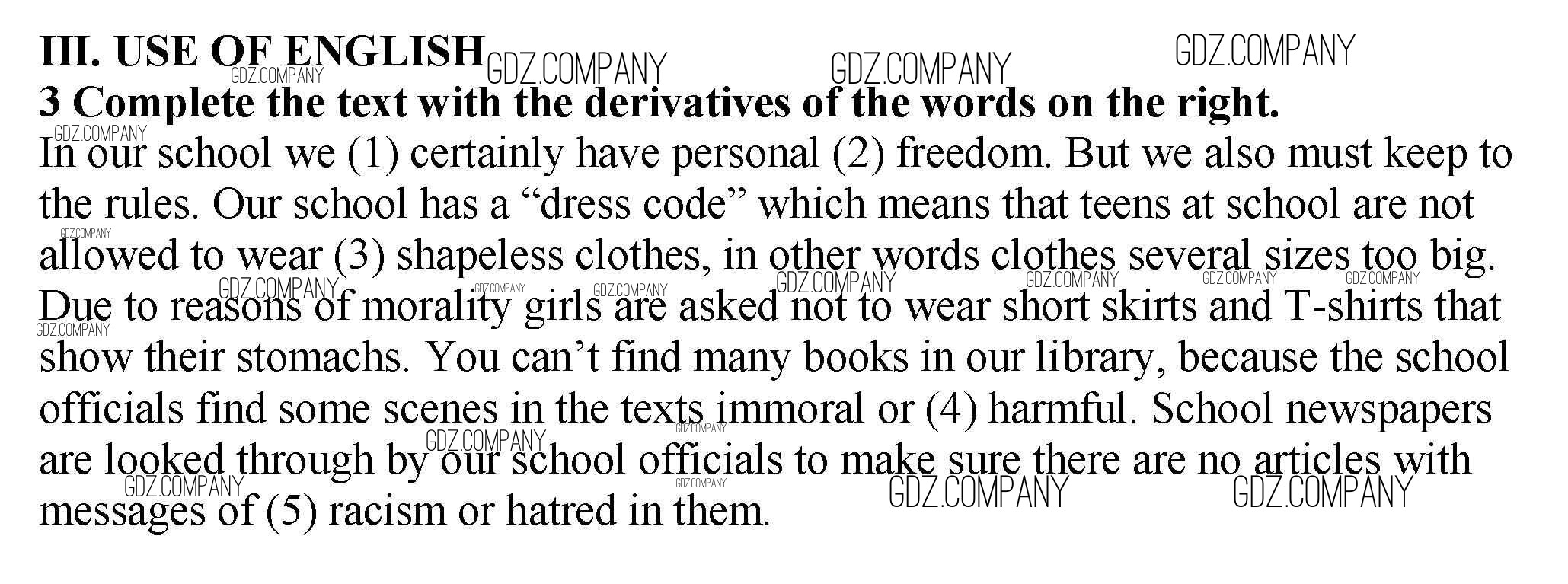 III. USE OF ENGLISH

3 Complete the text with the derivatives of the words on the right.

In our school we (1) certainly have personal (2) freedom. But we also must keep to the rules. Our school has a "dress code" which means that teens at school are not allowed to wear (3) shapeless clothes, in other words clothes several sizes too big. Due to reasons of morality girls are asked not to wear short skirts and T-shirts that show their stomachs. You can't find many books in our library, because the school officials find some scenes in the texts immoral or (4) harmful. School newspapers are looked through by our school officials to make sure there are no articles with messages of (5) racism or hatred in them.

GDZ.COMPANY